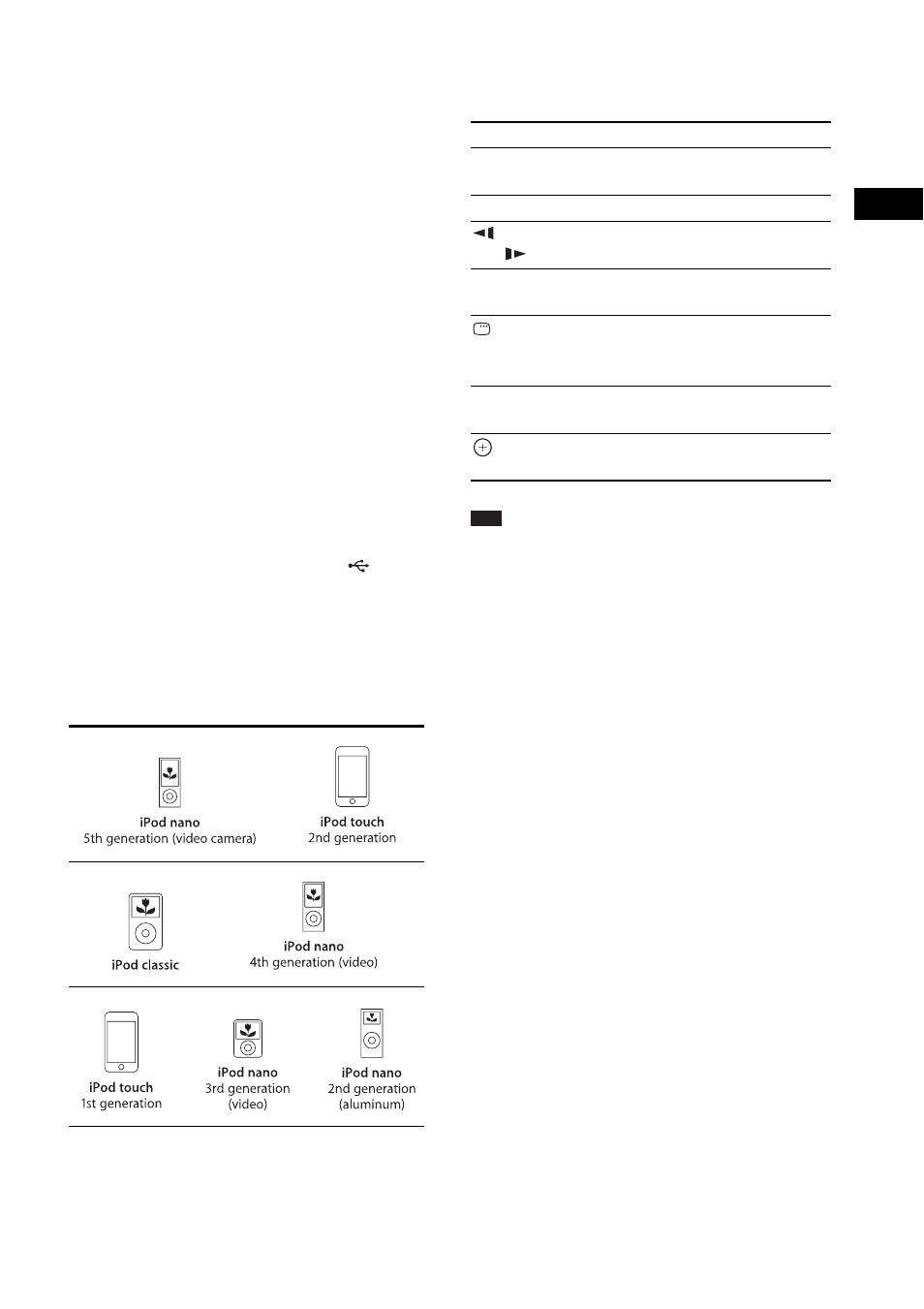 iPod nano
5th generation (video camera)

iPod touch
2nd generation

iPod classic

iPod nano
4th generation (video)

iPod touch
1st generation

iPod nano
3rd generation
(video)

iPod nano
2nd generation
(aluminum)